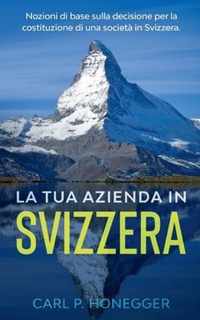 Nozioni di base sulla decisione per la costituzione di una società in Svizzera.

LA TUA AZIENDA IN
SVIZZERA

CARL P. HONEGGER